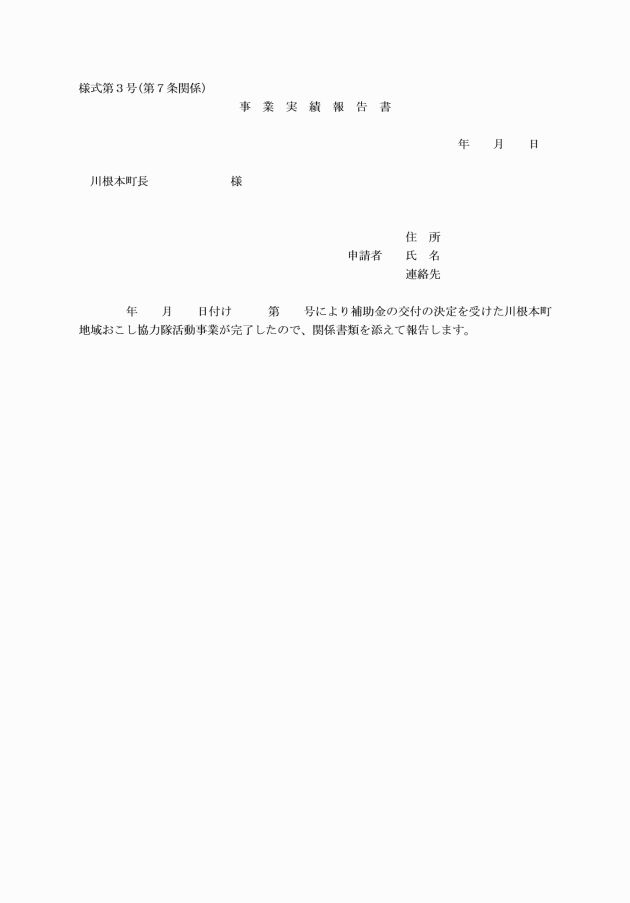 様式第３号(第７条関係)

事　業　実　績　報　告　書

年　　月　　日

川根本町長　　　　　　　様

住　所
申請者　　氏　名
連絡先

年　　月　　日付け　　　第　　号により補助金の交付の決定を受けた川根本町地域おこし協力隊活動事業が完了したので、関係書類を添えて報告します。